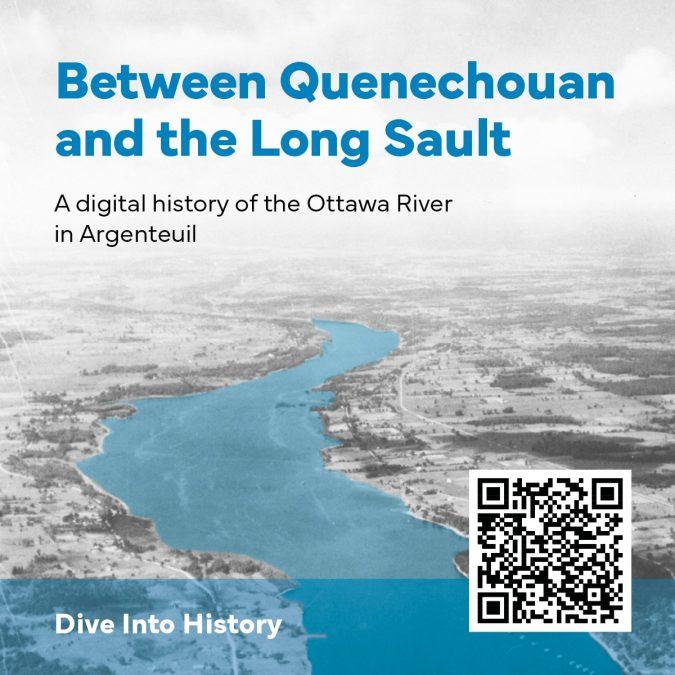 Between Quenechouan and the Long Sault

A digital history of the Ottawa River in Argenteuil

Dive Into History